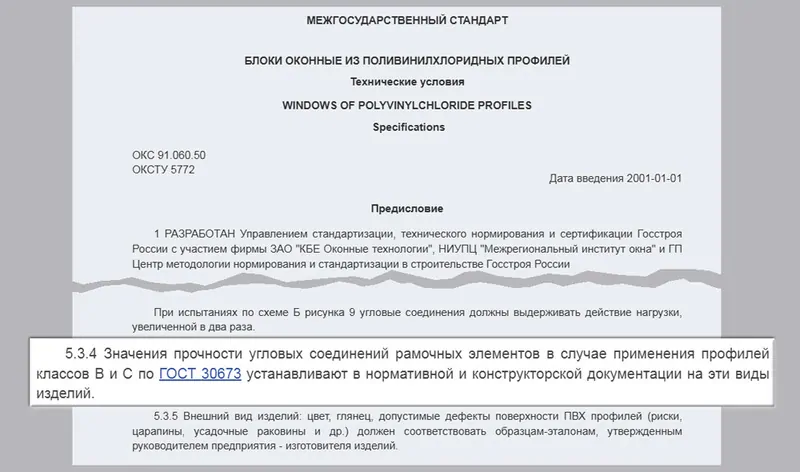 МЕЖГОСУДАРСТВЕННЫЙ СТАНДАРТ

БЛОКИ ОКОННЫЕ ИЗ ПОЛИВИНИЛХЛОРИДНЫХ ПРОФИЛЕЙ

Технические условия

WINDOWS OF POLYVINYLCHLORIDE PROFILES

Specifications

ОКС 91.060.50
ОКСТУ 5772

Дата введения 2001-01-01

Предисловие

1 РАЗРАБОТАН Управлением стандартизации, технического нормирования и сертификации Госстроя России с участием фирмы ЗАО "КБЕ Оконные технологии", НИУПЦ "Межрегиональный институт окна" и ГП Центр методологии нормирования и стандартизации в строительстве Госстроя России

При испытаниях по схеме Б рисунка 9 угловые соединения должны выдерживать действие нагрузки, увеличенной в два раза.

5.3.4 Значения прочности угловых соединений рамочных элементов в случае применения профилей классов В и С по ГОСТ 30673 устанавливают в нормативной и конструкторской документации на эти виды изделий.

5.3.5 Внешний вид изделий: цвет, глянец, допустимые дефекты поверхности ПВХ профилей (риски, царапины, усадочные раковины и др.) должен соответствовать образцам-эталонам, утвержденным руководителем предприятия - изготовителя изделий.